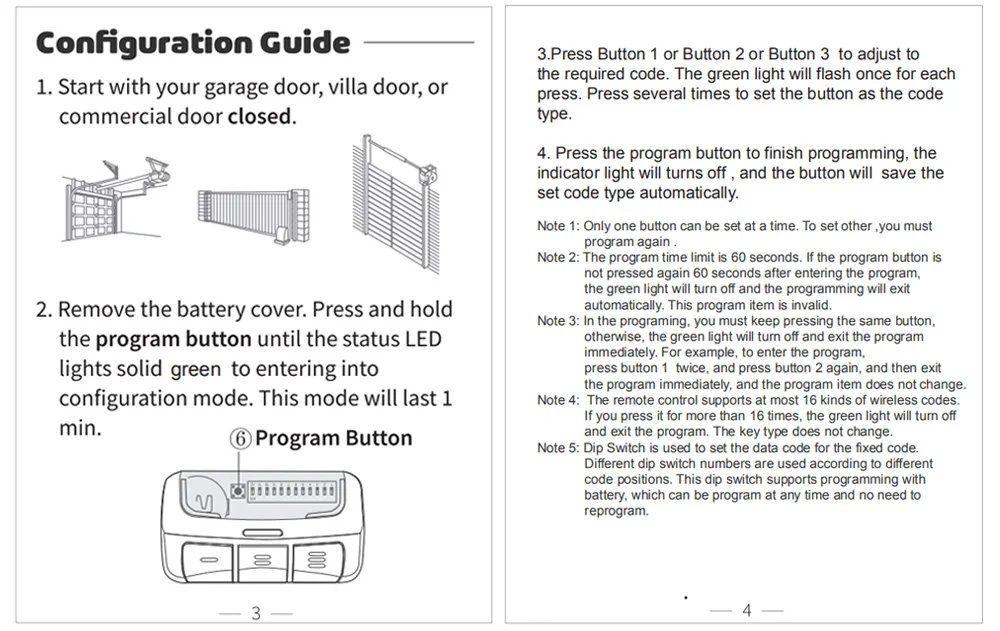 Configuration Guide

1. Start with your garage door, villa door, or commercial door closed.

2. Remove the battery cover. Press and hold the program button until the status LED lights solid green to entering into configuration mode. This mode will last 1 min.

⑥ Program Button

— 3 —

3.Press Button 1 or Button 2 or Button 3 to adjust to the required code. The green light will flash once for each press. Press several times to set the button as the code type.

4. Press the program button to finish programming, the indicator light will turns off , and the button will save the set code type automatically.

Note 1: Only one button can be set at a time. To set other ,you must program again .
Note 2: The program time limit is 60 seconds. If the program button is not pressed again 60 seconds after entering the program, the green light will turn off and the programming will exit automatically. This program item is invalid.
Note 3: In the programing, you must keep pressing the same button, otherwise, the green light will turn off and exit the program immediately. For example, to enter the program, press button 1 twice, and press button 2 again, and then exit the program immediately, and the program item does not change.
Note 4: The remote control supports at most 16 kinds of wireless codes. If you press it for more than 16 times, the green light will turn off and exit the program. The key type does not change.
Note 5: Dip Switch is used to set the data code for the fixed code. Different dip switch numbers are used according to different code positions. This dip switch supports programming with battery, which can be program at any time and no need to reprogram.

— 4 —